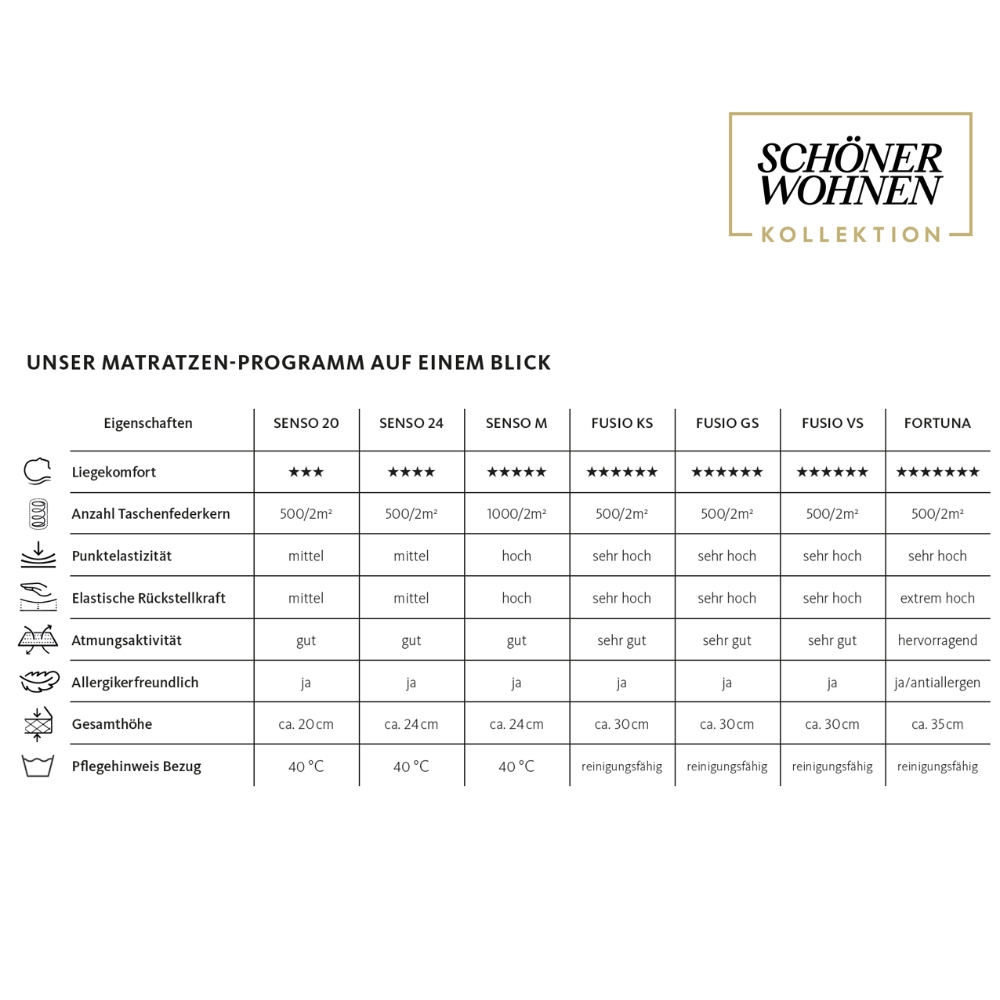 SCHÖNER WOHNEN
KOLLEKTION

UNSER MATRATZEN-PROGRAMM AUF EINEM BLICK

| Eigenschaften | SENSO 20 | SENSO 24 | SENSO M | FUSIO KS | FUSIO GS | FUSIO VS | FORTUNA |
|---|---|---|---|---|---|---|---|
| Liegekomfort | ★★★ | ★★★★ | ★★★★★ | ★★★★★★ | ★★★★★★ | ★★★★★★ | ★★★★★★★ |
| Anzahl Taschenfederkern | 500/2m² | 500/2m² | 1000/2m² | 500/2m² | 500/2m² | 500/2m² | 500/2m² |
| Punktelastizität | mittel | mittel | hoch | sehr hoch | sehr hoch | sehr hoch | sehr hoch |
| Elastische Rückstellkraft | mittel | mittel | hoch | sehr hoch | sehr hoch | sehr hoch | extrem hoch |
| Atmungsaktivität | gut | gut | gut | sehr gut | sehr gut | sehr gut | hervorragend |
| Allergikerfreundlich | ja | ja | ja | ja | ja | ja | ja/antiallergen |
| Gesamthöhe | ca. 20 cm | ca. 24 cm | ca. 24 cm | ca. 30 cm | ca. 30 cm | ca. 30 cm | ca. 35 cm |
| Pflegehinweis Bezug | 40 °C | 40 °C | 40 °C | reinigungsfähig | reinigungsfähig | reinigungsfähig | reinigungsfähig |